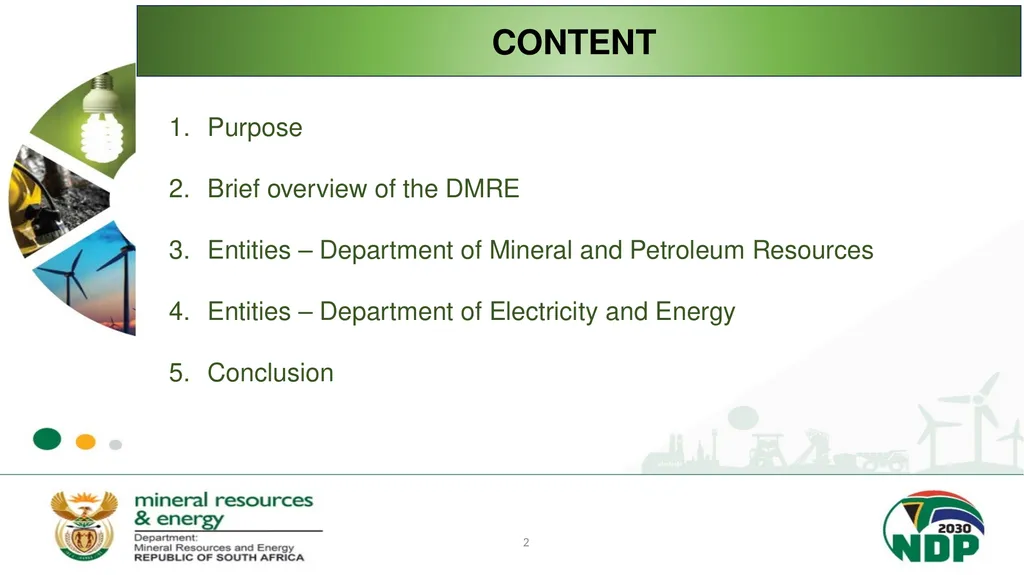 CONTENT

1. Purpose

2. Brief overview of the DMRE

3. Entities – Department of Mineral and Petroleum Resources

4. Entities – Department of Electricity and Energy

5. Conclusion

mineral resources & energy

Department: Mineral Resources and Energy REPUBLIC OF SOUTH AFRICA

2

2030 NDP